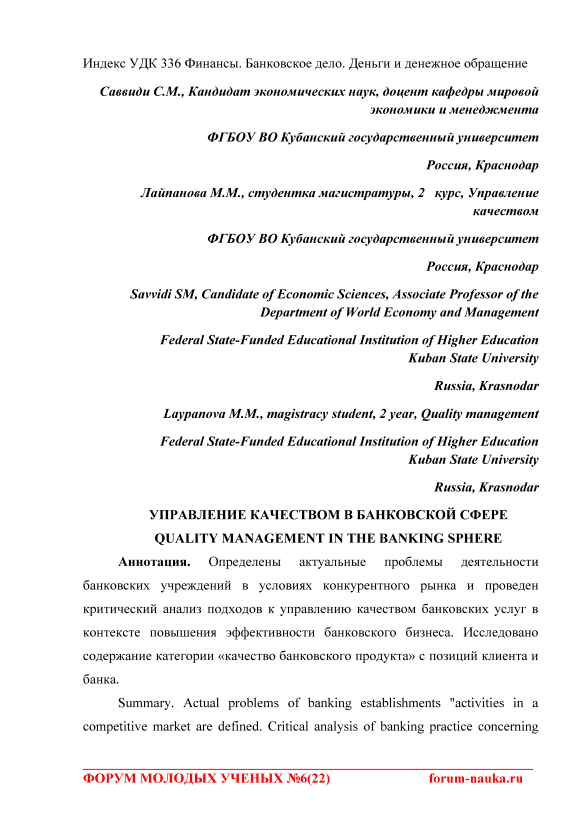 Индекс УДК 336 Финансы. Банковское дело. Деньги и денежное обращение

Саввиди С.М., Кандидат экономических наук, доцент кафедры мировой экономики и менеджмента

ФГБОУ ВО Кубанский государственный университет

Россия, Краснодар

Лайпанова М.М., студентка магистратуры, 2 курс, Управление качеством

ФГБОУ ВО Кубанский государственный университет

Россия, Краснодар

Savvidi SM, Candidate of Economic Sciences, Associate Professor of the Department of World Economy and Management

Federal State-Funded Educational Institution of Higher Education Kuban State University

Russia, Krasnodar

Laypanova M.M., magistracy student, 2 year, Quality management

Federal State-Funded Educational Institution of Higher Education Kuban State University

Russia, Krasnodar

УПРАВЛЕНИЕ КАЧЕСТВОМ В БАНКОВСКОЙ СФЕРЕ

QUALITY MANAGEMENT IN THE BANKING SPHERE

Аннотация. Определены актуальные проблемы деятельности банковских учреждений в условиях конкурентного рынка и проведен критический анализ подходов к управлению качеством банковских услуг в контексте повышения эффективности банковского бизнеса. Исследовано содержание категории «качество банковского продукта» с позиций клиента и банка.

Summary. Actual problems of banking establishments "activities in a competitive market are defined. Critical analysis of banking practice concerning

ФОРУМ МОЛОДЫХ УЧЕНЫХ №6(22) forum-nauka.ru